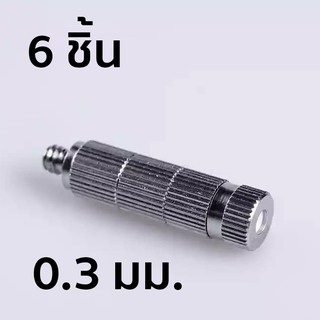 6 ชิ้น

0.3 มม.